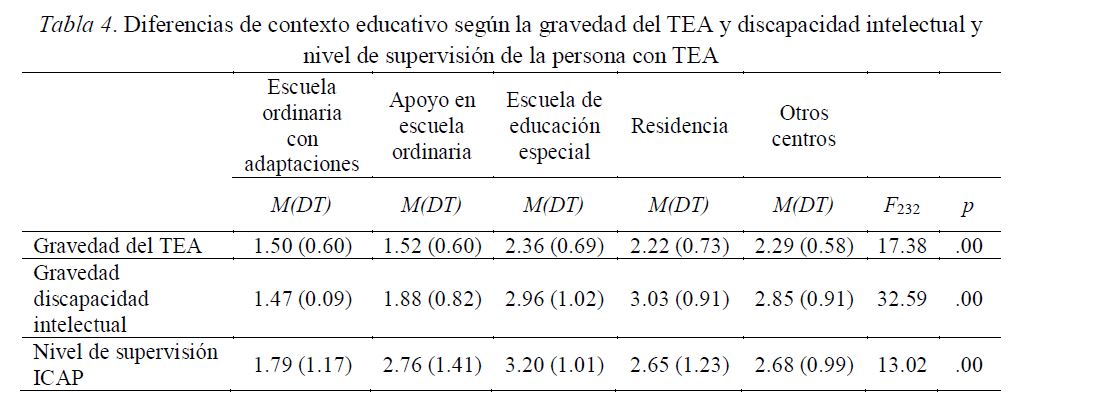 Tabla 4. Diferencias de contexto educativo según la gravedad del TEA y discapacidad intelectual y nivel de supervisión de la persona con TEA

|  | Escuela ordinaria con adaptaciones | Apoyo en escuela ordinaria | Escuela de educación especial | Residencia | Otros centros |  |  |
|---|---|---|---|---|---|---|---|
|  | M(DT) | M(DT) | M(DT) | M(DT) | M(DT) | $F_{232}$ | p |
| Gravedad del TEA | 1.50 (0.60) | 1.52 (0.60) | 2.36 (0.69) | 2.22 (0.73) | 2.29 (0.58) | 17.38 | .00 |
| Gravedad discapacidad intelectual | 1.47 (0.09) | 1.88 (0.82) | 2.96 (1.02) | 3.03 (0.91) | 2.85 (0.91) | 32.59 | .00 |
| Nivel de supervisión ICAP | 1.79 (1.17) | 2.76 (1.41) | 3.20 (1.01) | 2.65 (1.23) | 2.68 (0.99) | 13.02 | .00 |